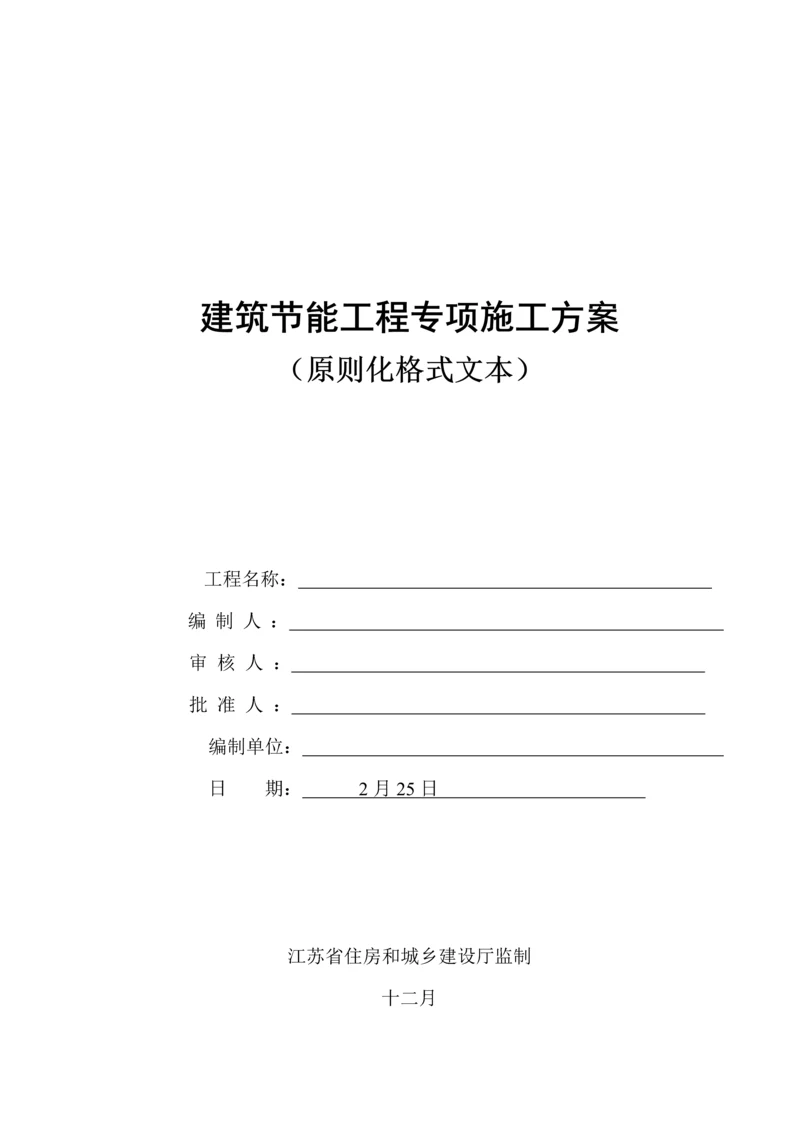 建筑节能工程专项施工方案
（原则化格式文本）

工程名称：

编 制 人 ：

审 核 人 ：

批 准 人 ：

编制单位：

日　　期：　2 月 25 日

江苏省住房和城乡建设厅监制

十二月